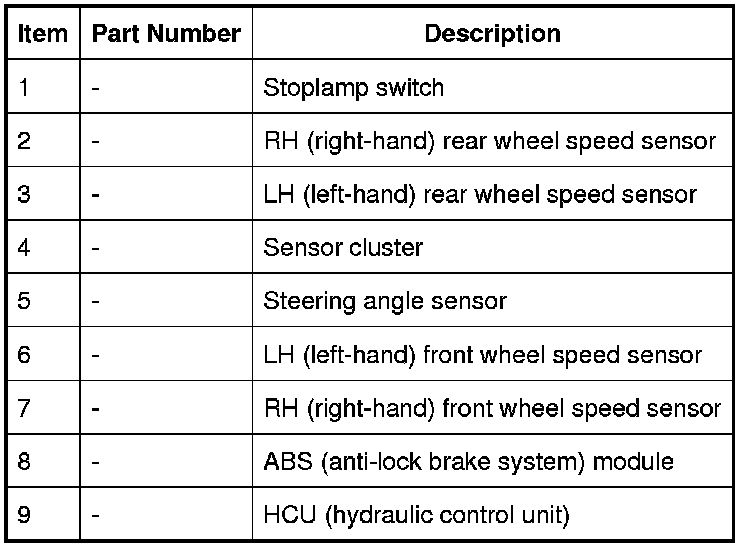 | Item | Part Number | Description |
|---|---|---|
| 1 | - | Stoplamp switch |
| 2 | - | RH (right-hand) rear wheel speed sensor |
| 3 | - | LH (left-hand) rear wheel speed sensor |
| 4 | - | Sensor cluster |
| 5 | - | Steering angle sensor |
| 6 | - | LH (left-hand) front wheel speed sensor |
| 7 | - | RH (right-hand) front wheel speed sensor |
| 8 | - | ABS (anti-lock brake system) module |
| 9 | - | HCU (hydraulic control unit) |